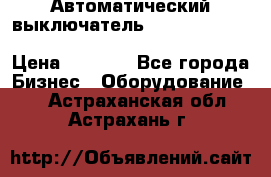 Автоматический выключатель

Цена Все города
Бизнес Оборудование
Астраханская обл
Астрахань г

http://Объявлений.сайт